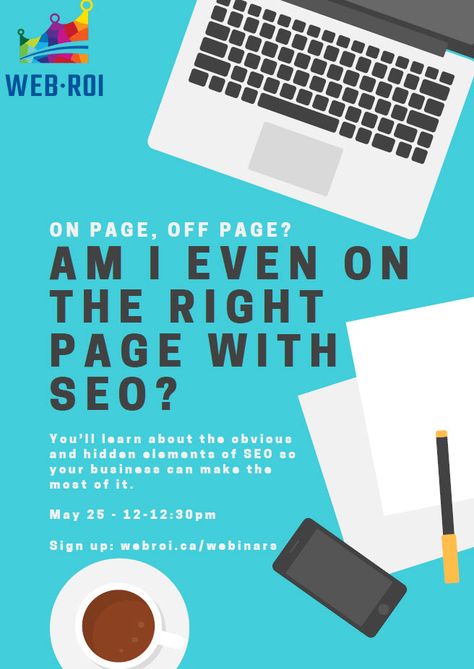 WEB·ROI

ON PAGE, OFF PAGE?

AM I EVEN ON THE RIGHT PAGE WITH SEO?

You'll learn about the obvious and hidden elements of SEO so your business can make the most of it.

May 25 - 12-12:30pm

Sign up: webroi.ca/webinars